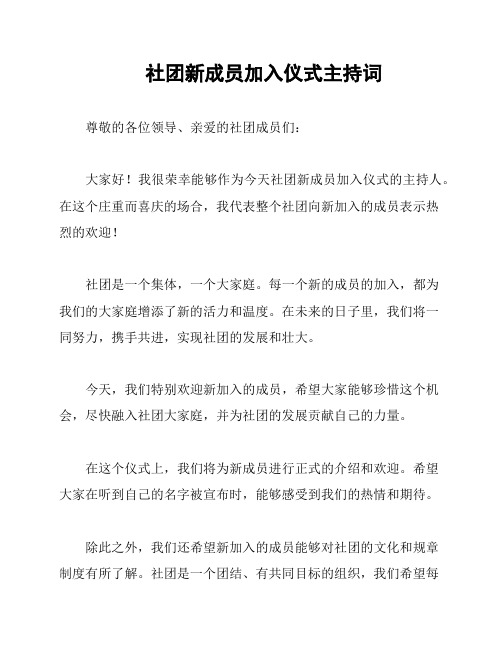 社团新成员加入仪式主持词

尊敬的各位领导、亲爱的社团成员们：

大家好！我很荣幸能够作为今天社团新成员加入仪式的主持人。在这个庄重而喜庆的场合，我代表整个社团向新加入的成员表示热烈的欢迎！

社团是一个集体，一个大家庭。每一个新的成员的加入，都为我们的大家庭增添了新的活力和温度。在未来的日子里，我们将一同努力，携手共进，实现社团的发展和壮大。

今天，我们特别欢迎新加入的成员，希望大家能够珍惜这个机会，尽快融入社团大家庭，并为社团的发展贡献自己的力量。

在这个仪式上，我们将为新成员进行正式的介绍和欢迎。希望大家在听到自己的名字被宣布时，能够感受到我们的热情和期待。

除此之外，我们还希望新加入的成员能够对社团的文化和规章制度有所了解。社团是一个团结、有共同目标的组织，我们希望每